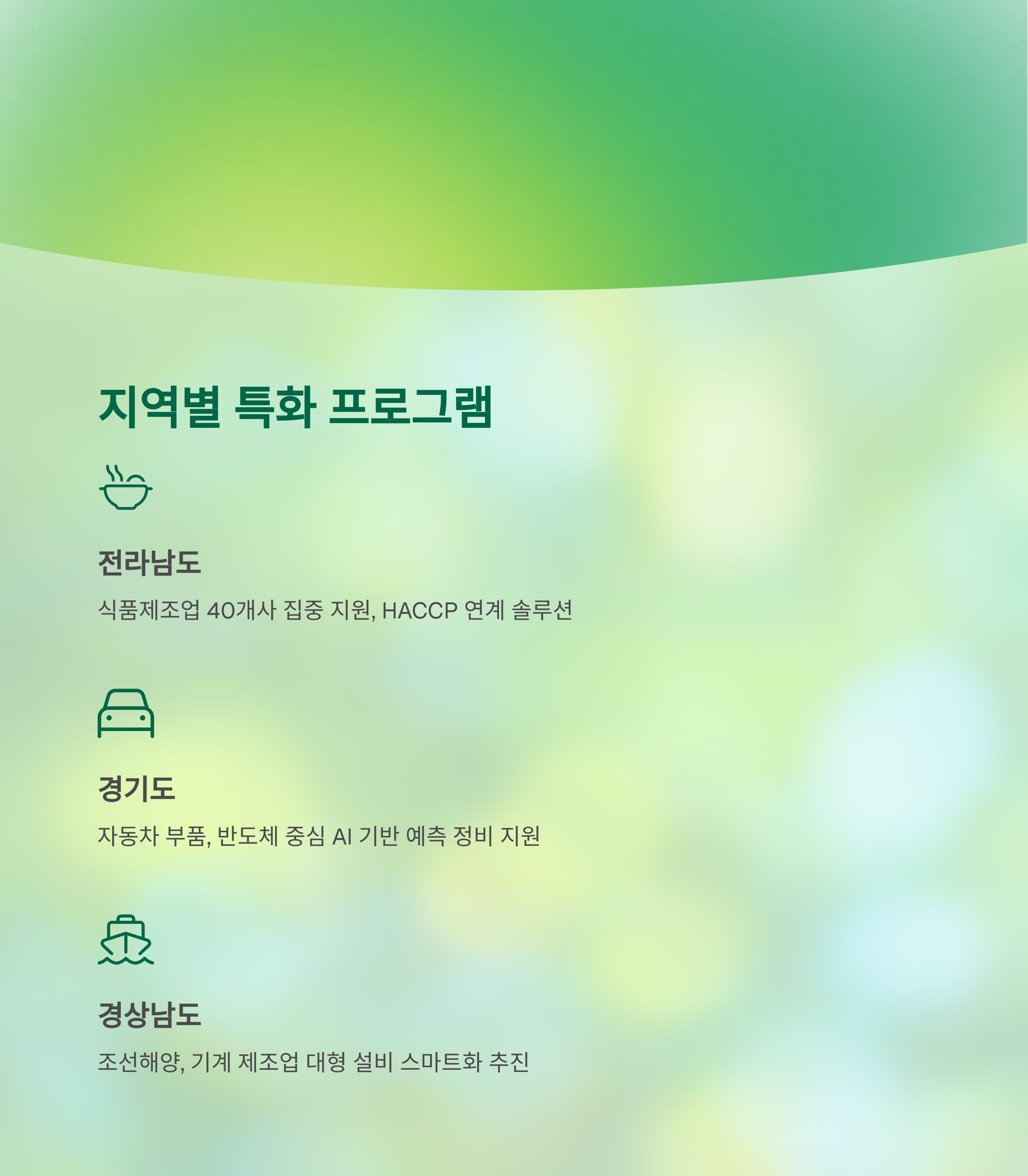 지역별 특화 프로그램

전라남도

식품제조업 40개사 집중 지원, HACCP 연계 솔루션

경기도

자동차 부품, 반도체 중심 AI 기반 예측 정비 지원

경상남도

조선해양, 기계 제조업 대형 설비 스마트화 추진